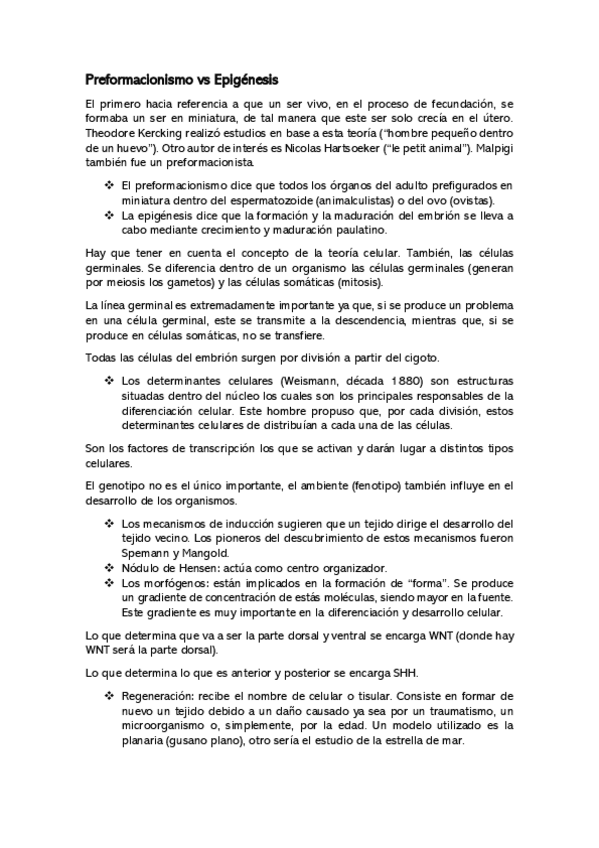 Preformacionismo vs Epigénesis

El primero hacia referencia a que un ser vivo, en el proceso de fecundación, se formaba un ser en miniatura, de tal manera que este ser solo crecía en el útero. Theodore Kercking realizó estudios en base a esta teoría ("hombre pequeño dentro de un huevo"). Otro autor de interés es Nicolas Hartsoeker ("le petit animal"). Malpigi también fue un preformacionista.

❖ El preformacionismo dice que todos los órganos del adulto prefigurados en miniatura dentro del espermatozoide (animalculistas) o del ovo (ovistas).
❖ La epigénesis dice que la formación y la maduración del embrión se lleva a cabo mediante crecimiento y maduración paulatino.

Hay que tener en cuenta el concepto de la teoría celular. También, las células germinales. Se diferencia dentro de un organismo las células germinales (generan por meiosis los gametos) y las células somáticas (mitosis).

La línea germinal es extremadamente importante ya que, si se produce un problema en una célula germinal, este se transmite a la descendencia, mientras que, si se produce en células somáticas, no se transfiere.

Todas las células del embrión surgen por división a partir del cigoto.

❖ Los determinantes celulares (Weismann, década 1880) son estructuras situadas dentro del núcleo los cuales son los principales responsables de la diferenciación celular. Este hombre propuso que, por cada división, estos determinantes celulares de distribuían a cada una de las células.

Son los factores de transcripción los que se activan y darán lugar a distintos tipos celulares.

El genotipo no es el único importante, el ambiente (fenotipo) también influye en el desarrollo de los organismos.

❖ Los mecanismos de inducción sugieren que un tejido dirige el desarrollo del tejido vecino. Los pioneros del descubrimiento de estos mecanismos fueron Spemann y Mangold.
❖ Nódulo de Hensen: actúa como centro organizador.
❖ Los morfógenos: están implicados en la formación de "forma". Se produce un gradiente de concentración de estás moléculas, siendo mayor en la fuente. Este gradiente es muy importante en la diferenciación y desarrollo celular.

Lo que determina que va a ser la parte dorsal y ventral se encarga WNT (donde hay WNT será la parte dorsal).

Lo que determina lo que es anterior y posterior se encarga SHH.

❖ Regeneración: recibe el nombre de celular o tisular. Consiste en formar de nuevo un tejido debido a un daño causado ya sea por un traumatismo, un microorganismo o, simplemente, por la edad. Un modelo utilizado es la planaria (gusano plano), otro sería el estudio de la estrella de mar.